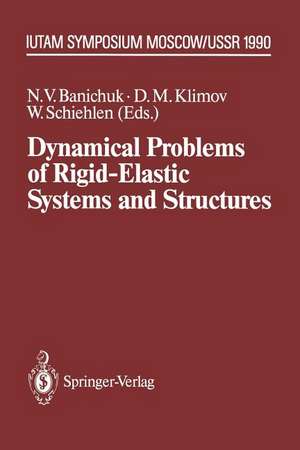 IUTAM SYMPOSIUM MOSCOW/USSR 1990

N.V. Banichuk · D.M. Klimov
W. Schiehlen (Eds.)

Dynamical Problems of Rigid-Elastic Systems and Structures

Springer-Verlag